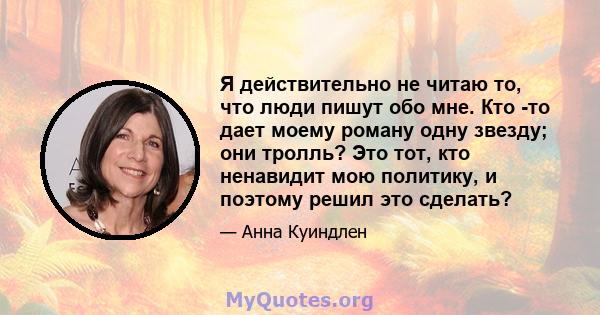 Я действительно не читаю то, что люди пишут обо мне. Кто -то дает моему роману одну звезду; они тролль? Это тот, кто ненавидит мою политику, и поэтому решил это сделать?

— Анна Куиндлен

MyQuotes.org